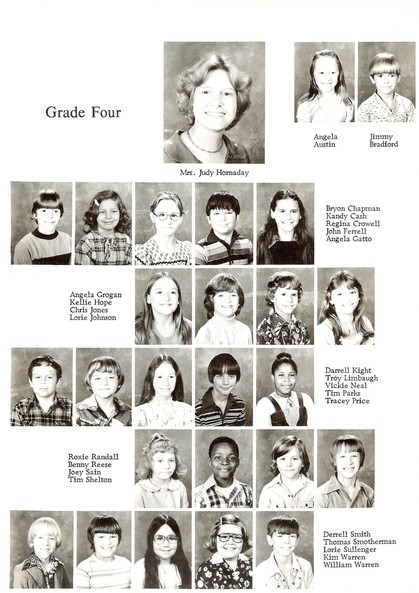 Grade Four

Mrs. Judy Hornaday

Angela Austin

Jimmy Bradford

Bryon Chapman
Kandy Cash
Regina Crowell
John Ferrell
Angela Gatto

Angela Grogan
Kellie Hope
Chris Jones
Lorie Johnson

Darrell Kight
Troy Limbaugh
Vickie Neal
Tim Parks
Tracey Price

Roxie Randall
Benny Reese
Joey Sain
Tim Shelton

Derrell Smith
Thomas Smotherman
Lorie Sullenger
Kim Warren
William Warren